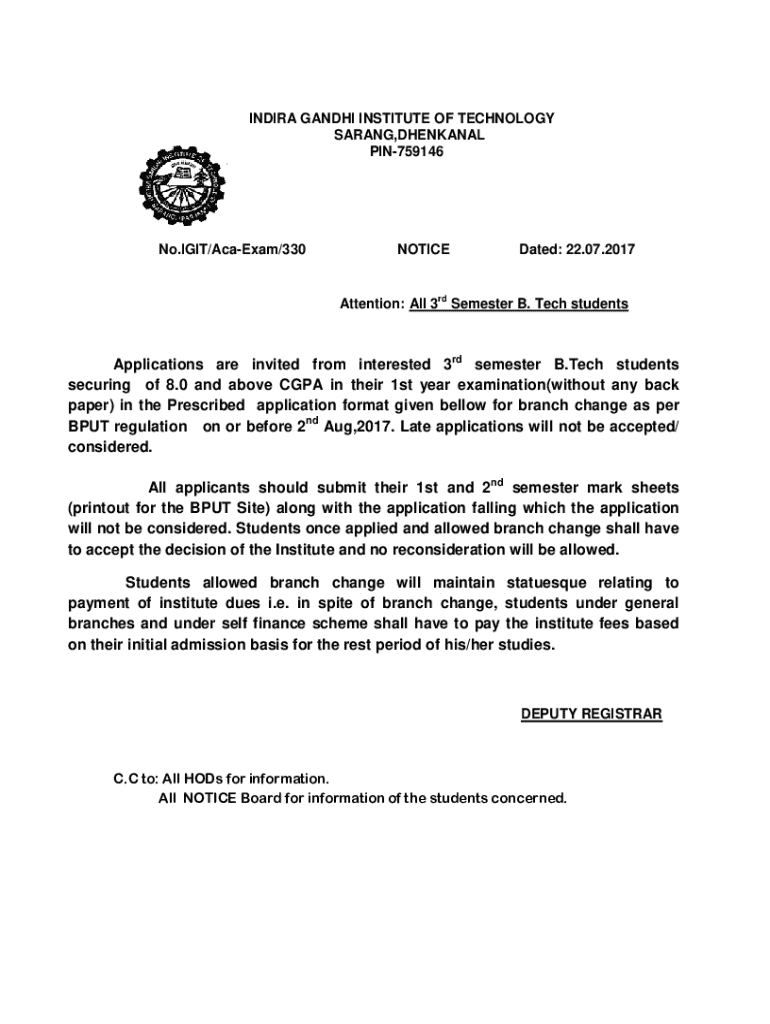 INDIRA GANDHI INSTITUTE OF TECHNOLOGY
SARANG,DHENKANAL
PIN-759146

No.IGIT/Aca-Exam/330 NOTICE Dated: 22.07.2017

Attention: All 3$^{rd}$ Semester B. Tech students

Applications are invited from interested 3$^{rd}$ semester B.Tech students securing of 8.0 and above CGPA in their 1st year examination(without any back paper) in the Prescribed application format given bellow for branch change as per BPUT regulation on or before 2$^{nd}$ Aug,2017. Late applications will not be accepted/ considered.

All applicants should submit their 1st and 2$^{nd}$ semester mark sheets (printout for the BPUT Site) along with the application falling which the application will not be considered. Students once applied and allowed branch change shall have to accept the decision of the Institute and no reconsideration will be allowed.

Students allowed branch change will maintain statuesque relating to payment of institute dues i.e. in spite of branch change, students under general branches and under self finance scheme shall have to pay the institute fees based on their initial admission basis for the rest period of his/her studies.

DEPUTY REGISTRAR

C.C to: All HODs for information.
All NOTICE Board for information of the students concerned.